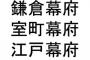 鎌倉幕府
室町幕府
江戸幕府